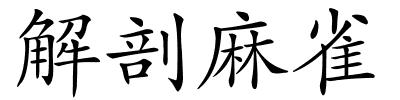 解剖麻雀